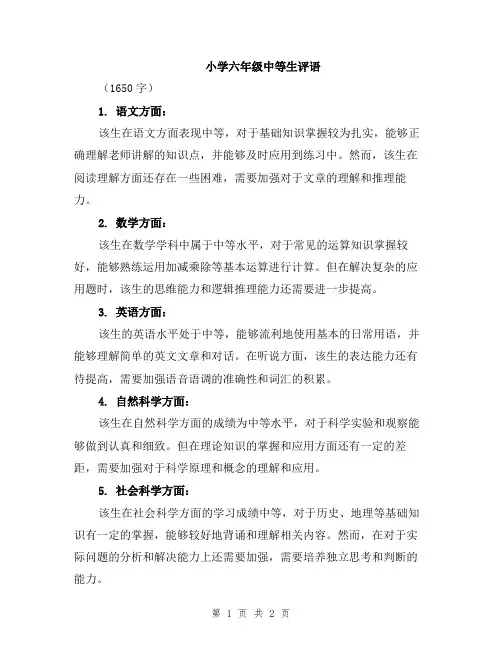 小学六年级中等生评语

（1650 字）

1. 语文方面：

该生在语文方面表现中等，对于基础知识掌握较为扎实，能够正确理解老师讲解的知识点，并能够及时应用到练习中。然而，该生在阅读理解方面还存在一些困难，需要加强对于文章的理解和推理能力。

2. 数学方面：

该生在数学学科中属于中等水平，对于常见的运算知识掌握较好，能够熟练运用加减乘除等基本运算进行计算。但在解决复杂的应用题时，该生的思维能力和逻辑推理能力还需要进一步提高。

3. 英语方面：

该生的英语水平处于中等，能够流利地使用基本的日常用语，并能够理解简单的英文文章和对话。在听说方面，该生的表达能力还有待提高，需要加强语音语调的准确性和词汇的积累。

4. 自然科学方面：

该生在自然科学方面的成绩为中等水平，对于科学实验和观察能够做到认真和细致。但在理论知识的掌握和应用方面还有一定的差距，需要加强对于科学原理和概念的理解和应用。

5. 社会科学方面：

该生在社会科学方面的学习成绩中等，对于历史、地理等基础知识有一定的掌握，能够较好地背诵和理解相关内容。然而，在对于实际问题的分析和解决能力上还需要加强，需要培养独立思考和判断的能力。

第 1 页 共 2 页